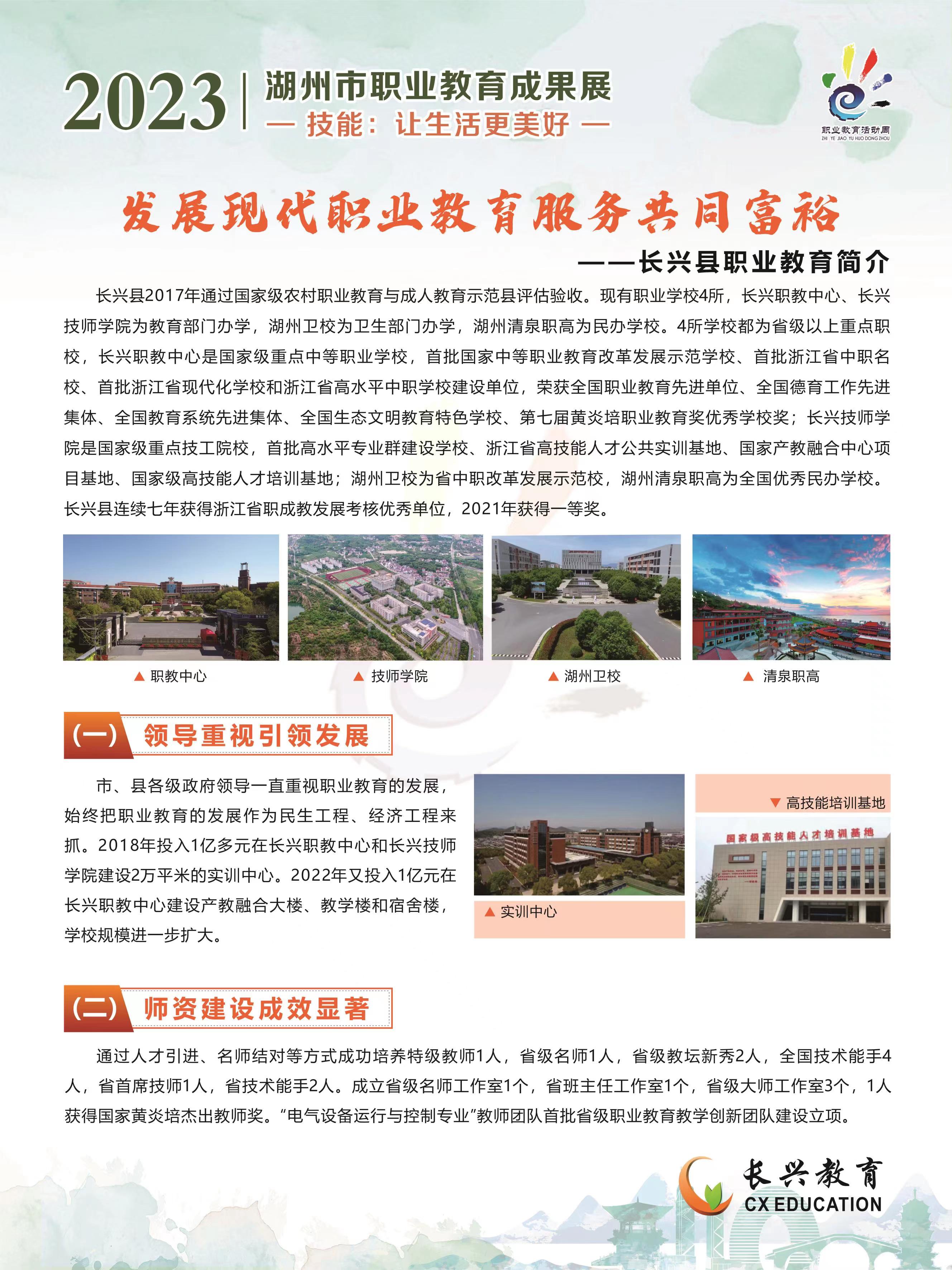 2023 | 湖州市职业教育成果展
— 技能：让生活更美好 —

职业教育活动周
ZHI YE JIAO YU HUO DONG ZHOU

发展现代职业教育服务共同富裕
——长兴县职业教育简介

长兴县2017年通过国家级农村职业教育与成人教育示范县评估验收。现有职业学校4所，长兴职教中心、长兴技师学院为教育部门办学，湖州卫校为卫生部门办学，湖州清泉职高为民办学校。4所学校都为省级以上重点职校，长兴职教中心是国家级重点中等职业学校，首批国家中等职业教育改革发展示范学校、首批浙江省中职名校、首批浙江省现代化学校和浙江省高水平中职学校建设单位，荣获全国职业教育先进单位、全国德育工作先进集体、全国教育系统先进集体、全国生态文明教育特色学校、第七届黄炎培职业教育奖优秀学校奖；长兴技师学院是国家级重点技工院校，首批高水平专业群建设学校、浙江省高技能人才公共实训基地、国家产教融合中心项目基地、国家级高技能人才培训基地；湖州卫校为省中职改革发展示范校，湖州清泉职高为全国优秀民办学校。长兴县连续七年获得浙江省职成教发展考核优秀单位，2021年获得一等奖。

▲ 职教中心
▲ 技师学院
▲ 湖州卫校
▲ 清泉职高

（一） 领导重视引领发展

市、县各级政府领导一直重视职业教育的发展，始终把职业教育的发展作为民生工程、经济工程来抓。2018年投入1亿多元在长兴职教中心和长兴技师学院建设2万平米的实训中心。2022年又投入1亿元在长兴职教中心建设产教融合大楼、教学楼和宿舍楼，学校规模进一步扩大。

▲ 实训中心
▼ 高技能培训基地
国家级高技能人才培训基地

（二） 师资建设成效显著

通过人才引进、名师结对等方式成功培养特级教师1人，省级名师1人，省级教坛新秀2人，全国技术能手4人，省首席技师1人，省技术能手2人。成立省级名师工作室1个，省班主任工作室1个，省级大师工作室3个，1人获得国家黄炎培杰出教师奖。“电气设备运行与控制专业”教师团队首批省级职业教育教学创新团队建设立项。

长兴教育
CX EDUCATION